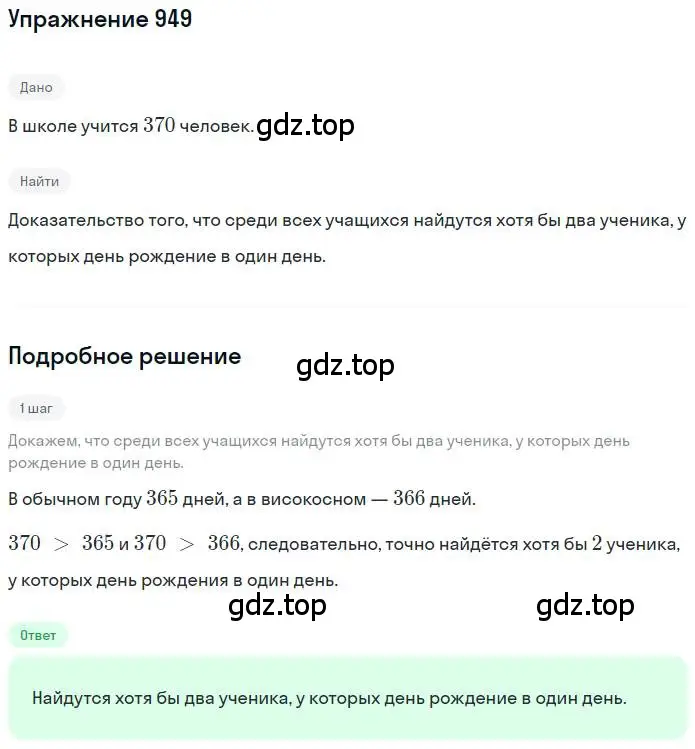 Упражнение 949

Дано

В школе учится $370$ человек. gdz.top

Найти

Доказательство того, что среди всех учащихся найдутся хотя бы два ученика, у которых день рождение в один день.

Подробное решение

gdz.top

1 шаг

Докажем, что среди всех учащихся найдутся хотя бы два ученика, у которых день рождение в один день.

В обычном году $365$ дней, а в високосном — $366$ дней.

$370 > 365$ и $370 > 366$, следовательно, точно найдётся хотя бы $2$ ученика, у которых день рождения в один день.

gdz.top gdz.top

Ответ

Найдутся хотя бы два ученика, у которых день рождение в один день.